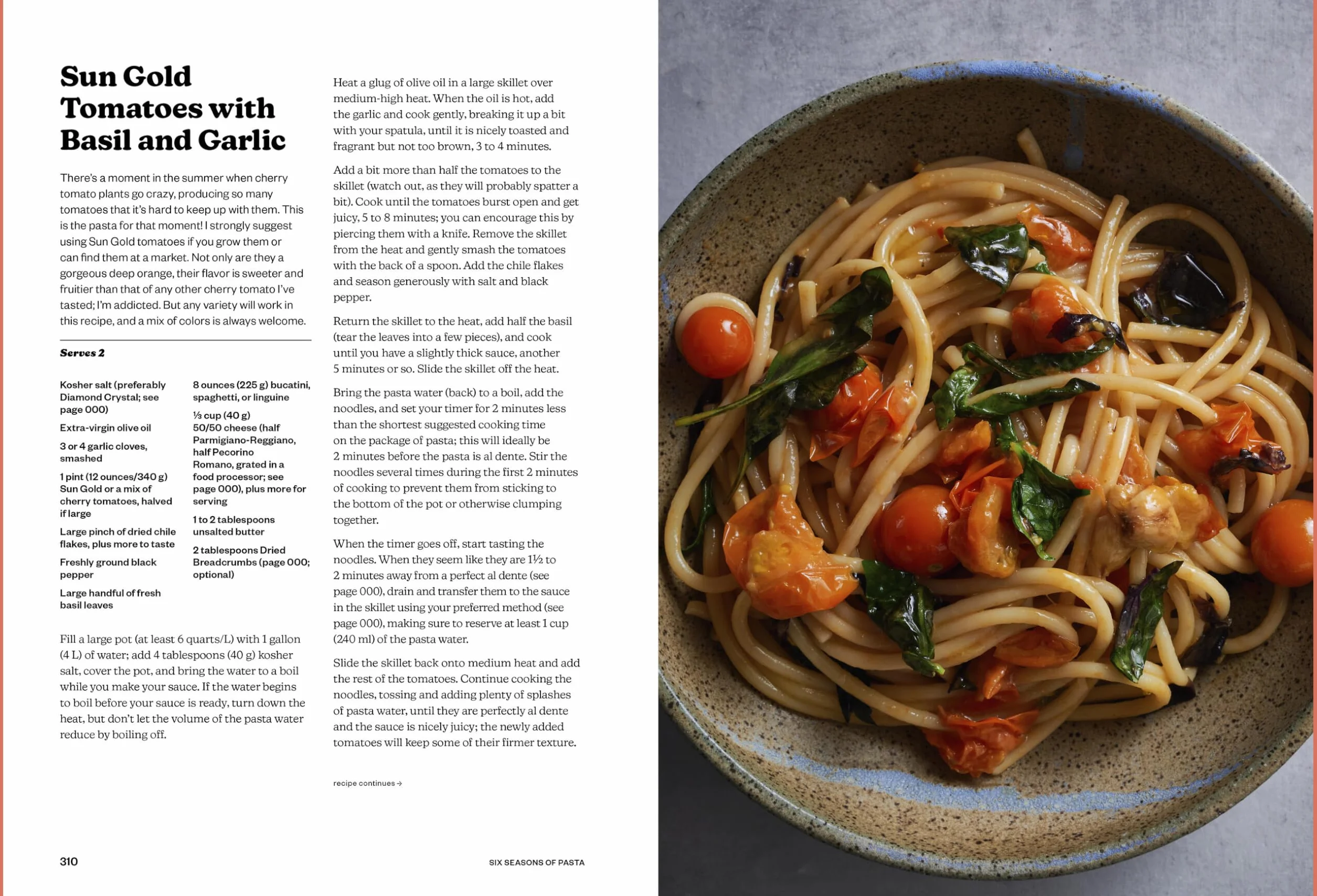 Sun Gold Tomatoes with Basil and Garlic

There's a moment in the summer when cherry tomato plants go crazy, producing so many tomatoes that it's hard to keep up with them. This is the pasta for that moment! I strongly suggest using Sun Gold tomatoes if you grow them or can find them at a market. Not only are they a gorgeous deep orange, their flavor is sweeter and fruitier than that of any other cherry tomato I've tasted; I'm addicted. But any variety will work in this recipe, and a mix of colors is always welcome.

Serves 2

Kosher salt (preferably Diamond Crystal; see page 000)

Extra-virgin olive oil

3 or 4 garlic cloves, smashed

1 pint (12 ounces/340 g) Sun Gold or a mix of cherry tomatoes, halved if large

Large pinch of dried chile flakes, plus more to taste

Freshly ground black pepper

Large handful of fresh basil leaves

8 ounces (225 g) bucatini, spaghetti, or linguine

⅓ cup (40 g) 50/50 cheese (half Parmigiano-Reggiano, half Pecorino Romano, grated in a food processor; see page 000), plus more for serving

1 to 2 tablespoons unsalted butter

2 tablespoons Dried Breadcrumbs (page 000; optional)

Fill a large pot (at least 6 quarts/L) with 1 gallon (4 L) of water; add 4 tablespoons (40 g) kosher salt, cover the pot, and bring the water to a boil while you make your sauce. If the water begins to boil before your sauce is ready, turn down the heat, but don't let the volume of the pasta water reduce by boiling off.

Heat a glug of olive oil in a large skillet over medium-high heat. When the oil is hot, add the garlic and cook gently, breaking it up a bit with your spatula, until it is nicely toasted and fragrant but not too brown, 3 to 4 minutes.

Add a bit more than half the tomatoes to the skillet (watch out, as they will probably spatter a bit). Cook until the tomatoes burst open and get juicy, 5 to 8 minutes; you can encourage this by piercing them with a knife. Remove the skillet from the heat and gently smash the tomatoes with the back of a spoon. Add the chile flakes and season generously with salt and black pepper.

Return the skillet to the heat, add half the basil (tear the leaves into a few pieces), and cook until you have a slightly thick sauce, another 5 minutes or so. Slide the skillet off the heat.

Bring the pasta water (back) to a boil, add the noodles, and set your timer for 2 minutes less than the shortest suggested cooking time on the package of pasta; this will ideally be 2 minutes before the pasta is al dente. Stir the noodles several times during the first 2 minutes of cooking to prevent them from sticking to the bottom of the pot or otherwise clumping together.

When the timer goes off, start tasting the noodles. When they seem like they are 1½ to 2 minutes away from a perfect al dente (see page 000), drain and transfer them to the sauce in the skillet using your preferred method (see page 000), making sure to reserve at least 1 cup (240 ml) of the pasta water.

Slide the skillet back onto medium heat and add the rest of the tomatoes. Continue cooking the noodles, tossing and adding plenty of splashes of pasta water, until they are perfectly al dente and the sauce is nicely juicy; the newly added tomatoes will keep some of their firmer texture.

recipe continues →

310

SIX SEASONS OF PASTA